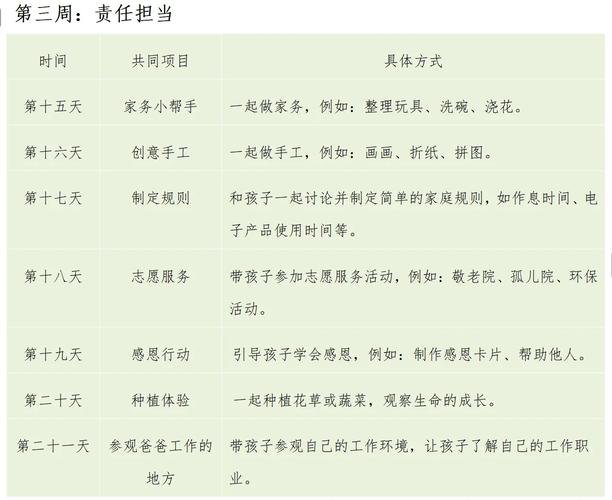 第三周：责任担当

| 时间 | 共同项目 | 具体方式 |
|---|---|---|
| 第十五天 | 家务小帮手 | 一起做家务，例如：整理玩具、洗碗、浇花。 |
| 第十六天 | 创意手工 | 一起做手工，例如：画画、折纸、拼图。 |
| 第十七天 | 制定规则 | 和孩子一起讨论并制定简单的家庭规则，如作息时间、电子产品使用时间等。 |
| 第十八天 | 志愿服务 | 带孩子参加志愿服务活动，例如：敬老院、孤儿院、环保活动。 |
| 第十九天 | 感恩行动 | 引导孩子学会感恩，例如：制作感恩卡片、帮助他人。 |
| 第二十天 | 种植体验 | 一起种植花草或蔬菜，观察生命的成长。 |
| 第二十一天 | 参观爸爸工作的地方 | 带孩子参观自己的工作环境，让孩子了解自己的工作职业。 |